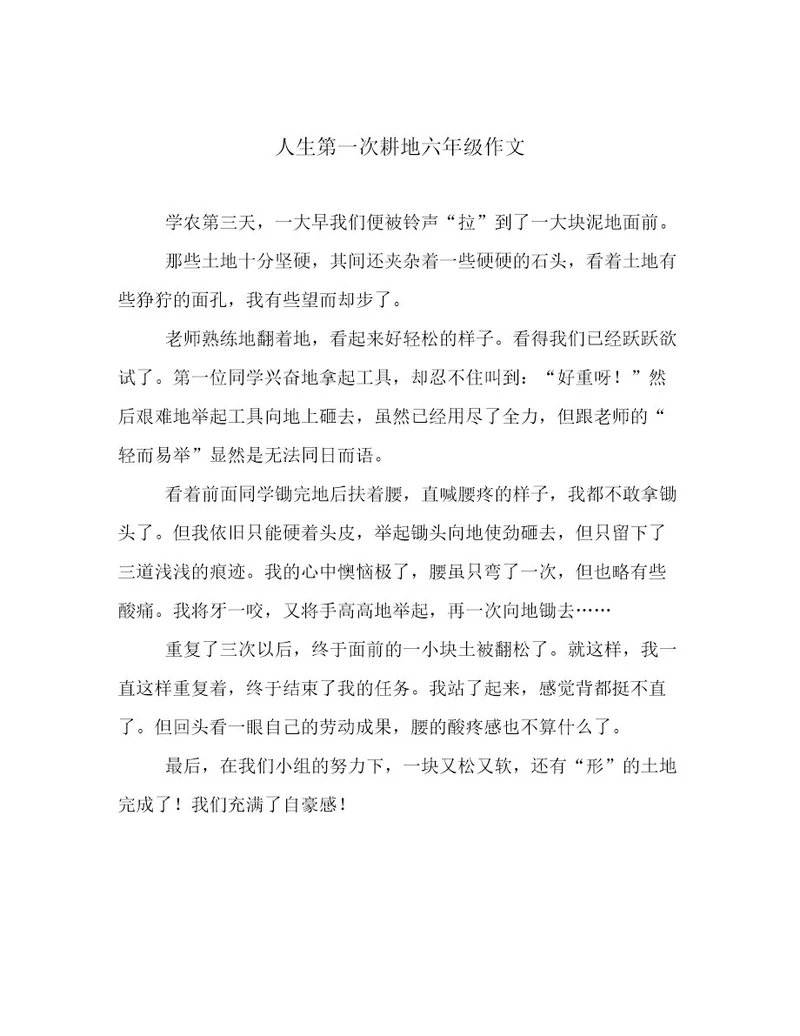 人生第一次耕地六年级作文

学农第三天，一大早我们便被铃声“拉”到了一大块泥地面前。

那些土地十分坚硬，其间还夹杂着一些硬硬的石头，看着土地有些狰狞的面孔，我有些望而却步了。

老师熟练地翻着地，看起来好轻松的样子。看得我们已经跃跃欲试了。第一位同学兴奋地拿起工具，却忍不住叫到：“好重呀！”然后艰难地举起工具向地上砸去，虽然已经用尽了全力，但跟老师的“轻而易举”显然是无法同日而语。

看着前面同学锄完地后扶着腰，直喊腰疼的样子，我都不敢拿锄头了。但我依旧只能硬着头皮，举起锄头向地使劲砸去，但只留下了三道浅浅的痕迹。我的心中懊恼极了，腰虽只弯了一次，但也略有些酸痛。我将牙一咬，又将手高高地举起，再一次向地锄去……

重复了三次以后，终于面前的一小块土被翻松了。就这样，我一直这样重复着，终于结束了我的任务。我站了起来，感觉背都挺不直了。但回头看一眼自己的劳动成果，腰的酸疼感也不算什么了。

最后，在我们小组的努力下，一块又松又软，还有“形”的土地完成了！我们充满了自豪感！